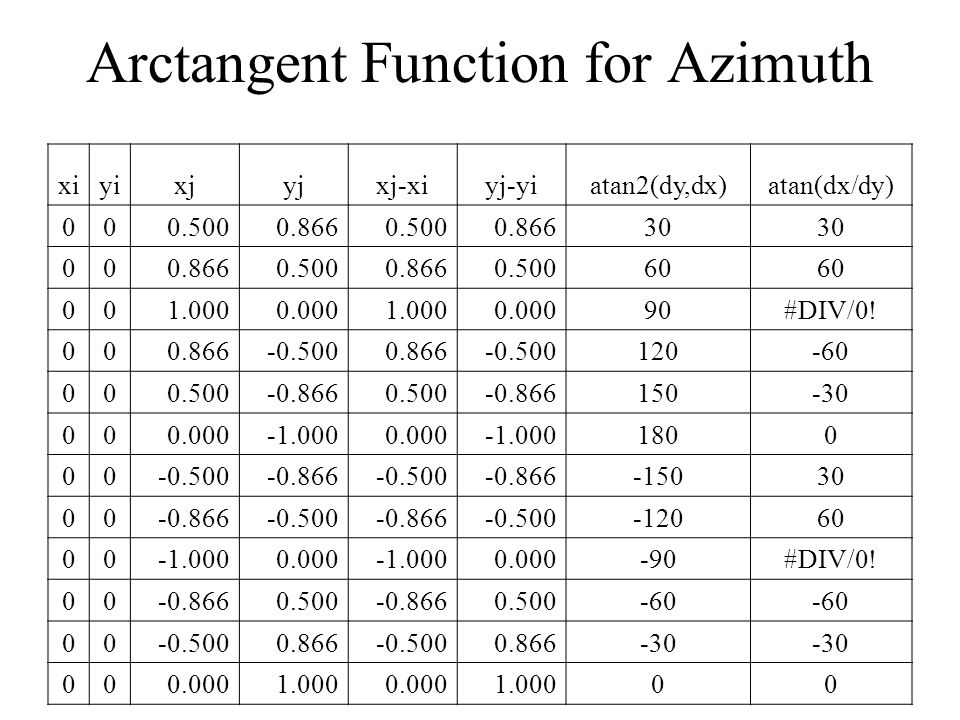 Arctangent Function for Azimuth

| xi | yi | xj | yj | xj-xi | yj-yi | atan2(dy,dx) | atan(dx/dy) |
|---|---|---|---|---|---|---|---|
| 0 | 0 | 0.500 | 0.866 | 0.500 | 0.866 | 30 | 30 |
| 0 | 0 | 0.866 | 0.500 | 0.866 | 0.500 | 60 | 60 |
| 0 | 0 | 1.000 | 0.000 | 1.000 | 0.000 | 90 | #DIV/0! |
| 0 | 0 | 0.866 | -0.500 | 0.866 | -0.500 | 120 | -60 |
| 0 | 0 | 0.500 | -0.866 | 0.500 | -0.866 | 150 | -30 |
| 0 | 0 | 0.000 | -1.000 | 0.000 | -1.000 | 180 | 0 |
| 0 | 0 | -0.500 | -0.866 | -0.500 | -0.866 | -150 | 30 |
| 0 | 0 | -0.866 | -0.500 | -0.866 | -0.500 | -120 | 60 |
| 0 | 0 | -1.000 | 0.000 | -1.000 | 0.000 | -90 | #DIV/0! |
| 0 | 0 | -0.866 | 0.500 | -0.866 | 0.500 | -60 | -60 |
| 0 | 0 | -0.500 | 0.866 | -0.500 | 0.866 | -30 | -30 |
| 0 | 0 | 0.000 | 1.000 | 0.000 | 1.000 | 0 | 0 |